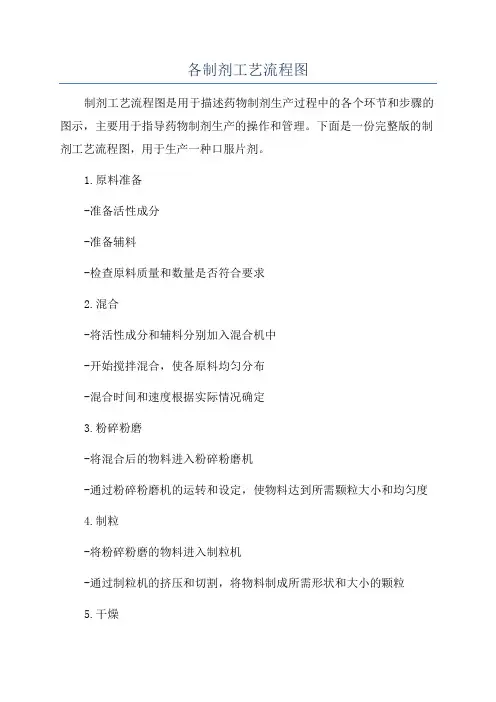 各制剂工艺流程图

制剂工艺流程图是用于描述药物制剂生产过程中的各个环节和步骤的图示，主要用于指导药物制剂生产的操作和管理。下面是一份完整版的制剂工艺流程图，用于生产一种口服片剂。

1.原料准备

-准备活性成分

-准备辅料

-检查原料质量和数量是否符合要求

2.混合

-将活性成分和辅料分别加入混合机中

-开始搅拌混合，使各原料均匀分布

-混合时间和速度根据实际情况确定

3.粉碎粉磨

-将混合后的物料进入粉碎粉磨机

-通过粉碎粉磨机的运转和设定，使物料达到所需颗粒大小和均匀度

4.制粒

-将粉碎粉磨的物料进入制粒机

-通过制粒机的挤压和切割，将物料制成所需形状和大小的颗粒

5.干燥